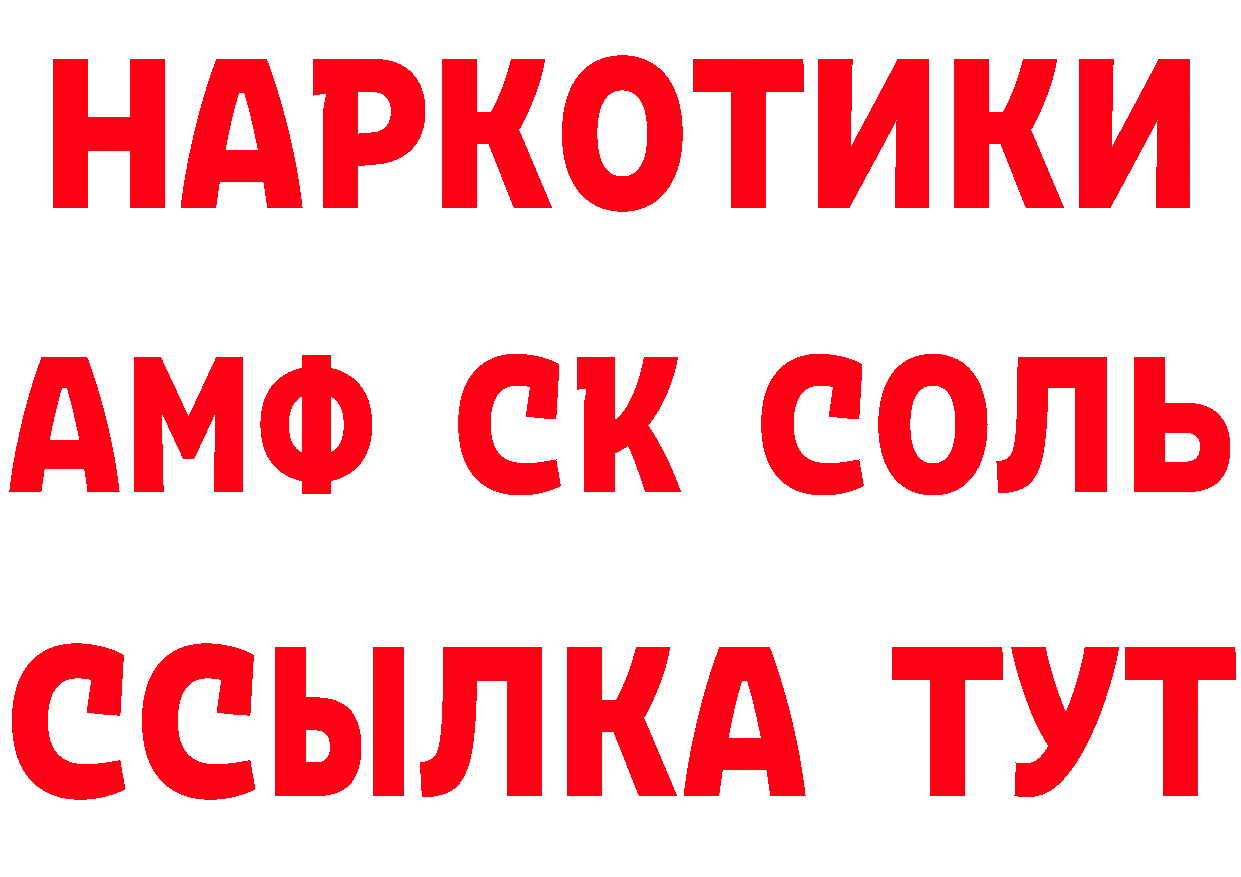 НАРКОТИКИ
АМФ СК СОЛЬ
ССЫЛКА ТУТ